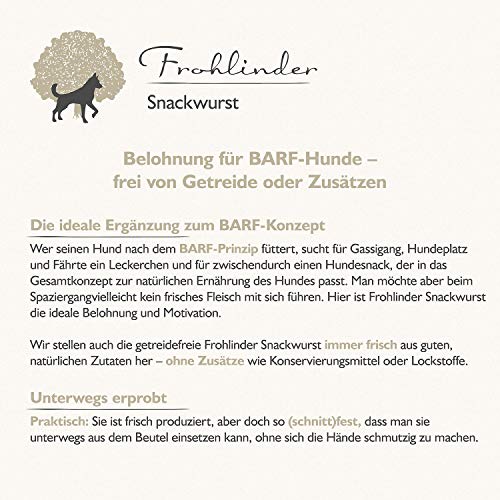 Frohlinder

Snackwurst

Belohnung für BARF-Hunde – frei von Getreide oder Zusätzen

Die ideale Ergänzung zum BARF-Konzept

Wer seinen Hund nach dem BARF-Prinzip füttert, sucht für Gassigang, Hundeplatz und Fährte ein Leckerchen und für zwischendurch einen Hundesnack, der in das Gesamtkonzept zur natürlichen Ernährung des Hundes passt. Man möchte aber beim Spaziergangvielleicht kein frisches Fleisch mit sich führen. Hier ist Frohlinder Snackwurst die ideale Belohnung und Motivation.

Wir stellen auch die getreidefreie Frohlinder Snackwurst immer frisch aus guten, natürlichen Zutaten her – ohne Zusätze wie Konservierungsmittel oder Lockstoffe.

Unterwegs erprobt

Praktisch: Sie ist frisch produziert, aber doch so (schnitt)fest, dass man sie unterwegs aus dem Beutel einsetzen kann, ohne sich die Hände schmutzig zu machen.